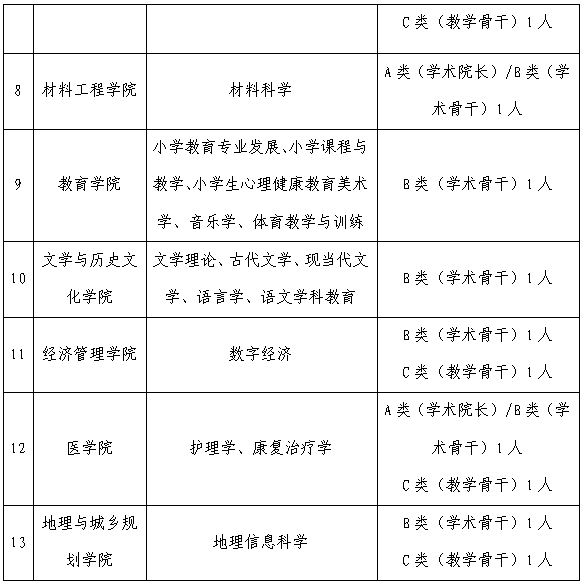 | | | | |
|---|---|---|---|
| | | | C类（教学骨干）1人 |
| 8 | 材料工程学院 | 材料科学 | A类（学术院长）/B类（学术骨干）1人 |
| 9 | 教育学院 | 小学教育专业发展、小学课程与教学、小学生心理健康教育美术学、音乐学、体育教学与训练 | B类（学术骨干）1人 |
| 10 | 文学与历史文化学院 | 文学理论、古代文学、现当代文学、语言学、语文学科教育 | B类（学术骨干）1人 |
| 11 | 经济管理学院 | 数字经济 | B类（学术骨干）1人 C类（教学骨干）1人 |
| 12 | 医学院 | 护理学、康复治疗学 | A类（学术院长）/B类（学术骨干）1人 C类（教学骨干）1人 |
| 13 | 地理与城乡规划学院 | 地理信息科学 | B类（学术骨干）1人 C类（教学骨干）1人 |